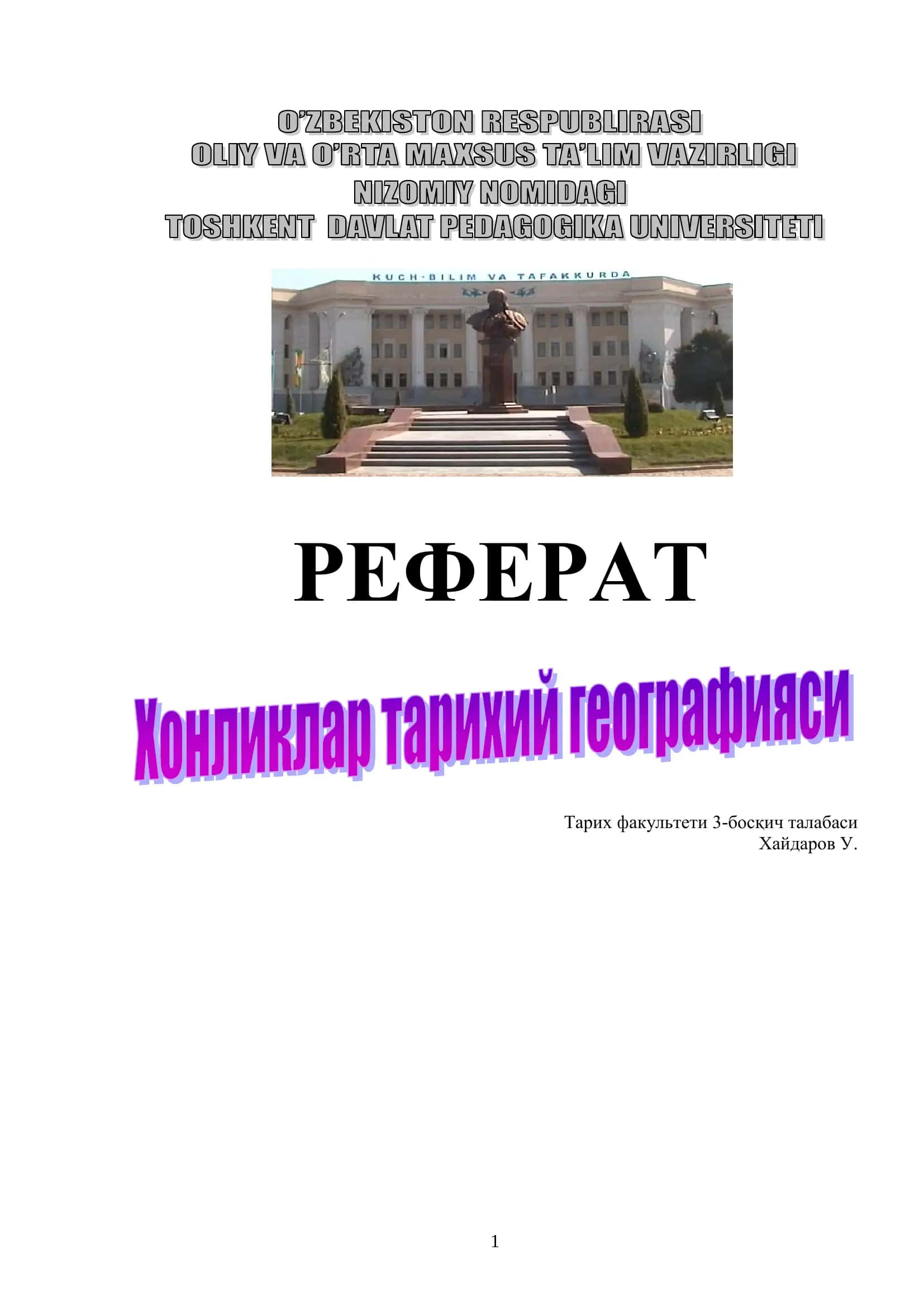 O'ZBEKISTON RESPUBLIRASI
OLIY VA O'RTA MAXSUS TA'LIM VAZIRLIGI
NIZOMIY NOMIDAGI
TOSHKENT DAVLAT PEDAGOGIKA UNIVERSITETI

KUCH-BILIM VA TAFAKKURDA

РЕФЕРАТ

Хонликлар тарихий географияси

Тарих факультети 3-босқич талабаси
Хайдаров У.

1